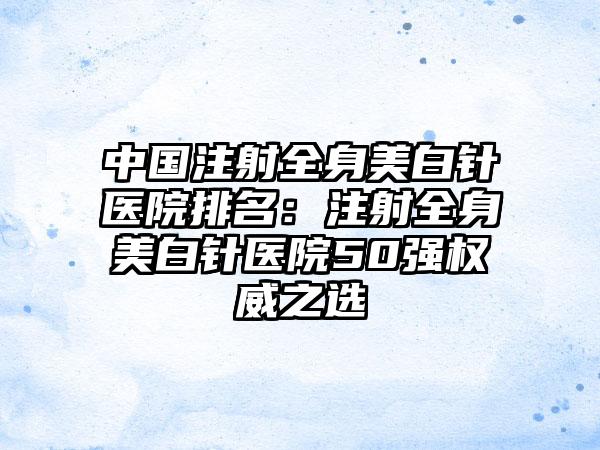 中国注射全身美白针医院排名：注射全身美白针医院50强权威之选